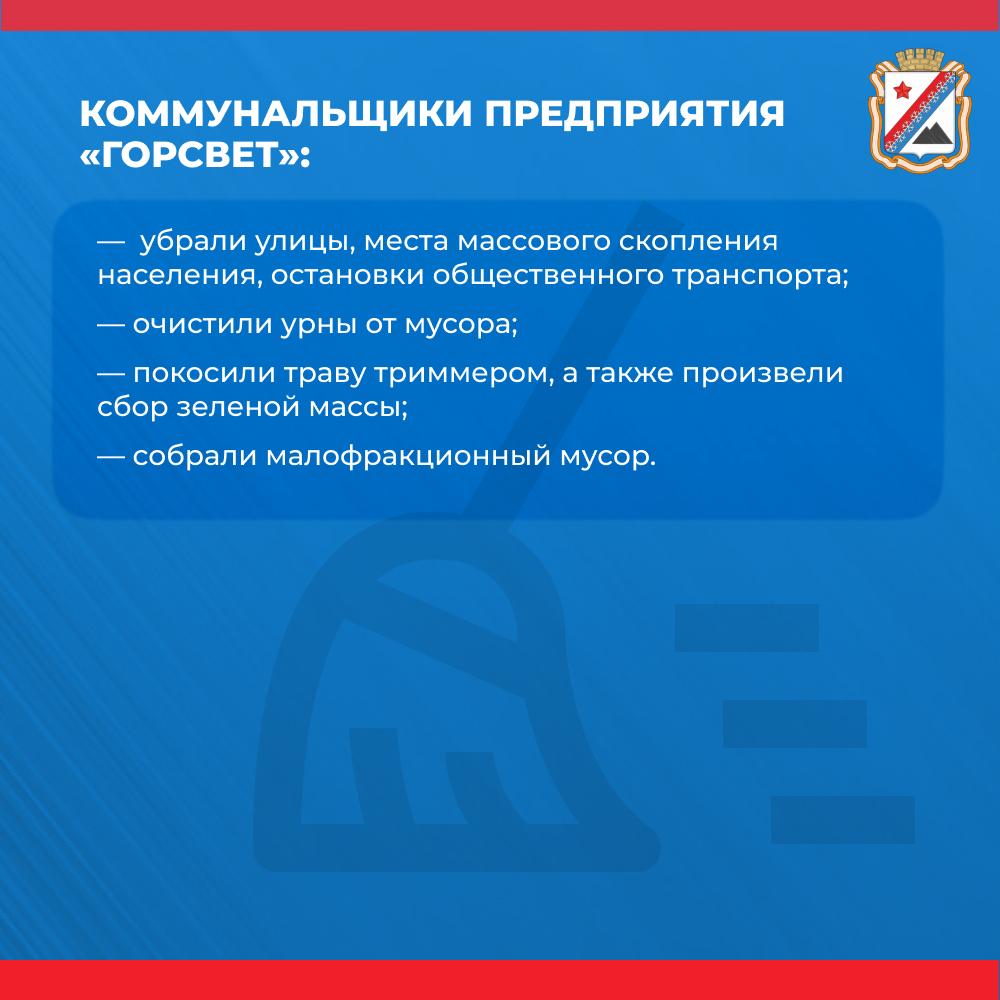 КОММУНАЛЬЩИКИ ПРЕДПРИЯТИЯ «ГОРСВЕТ»:

— убрали улицы, места массового скопления населения, остановки общественного транспорта;

— очистили урны от мусора;

— покосили траву триммером, а также произвели сбор зеленой массы;

— собрали малофракционный мусор.